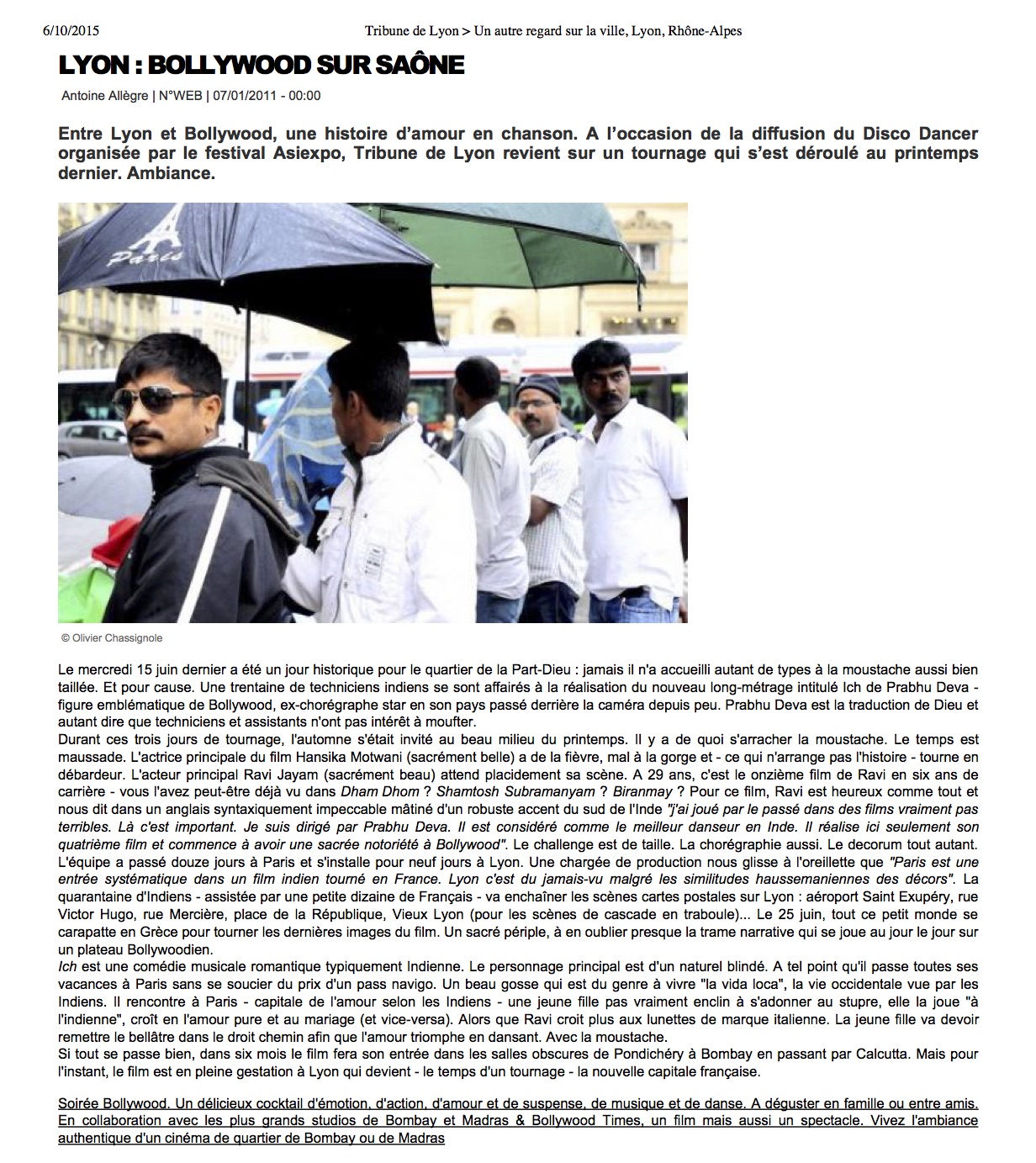 6/10/2015 Tribune de Lyon > Un autre regard sur la ville, Lyon, Rhône-Alpes

LYON : BOLLYWOOD SUR SAÔNE

Antoine Allègre | N°WEB | 07/01/2011 - 00:00

Entre Lyon et Bollywood, une histoire d'amour en chanson. A l'occasion de la diffusion du Disco Dancer organisée par le festival Asiexpo, Tribune de Lyon revient sur un tournage qui s'est déroulé au printemps dernier. Ambiance.

Paris

© Olivier Chassignole

Le mercredi 15 juin dernier a été un jour historique pour le quartier de la Part-Dieu : jamais il n'a accueilli autant de types à la moustache aussi bien taillée. Et pour cause. Une trentaine de techniciens indiens se sont affairés à la réalisation du nouveau long-métrage intitulé Ich de Prabhu Deva - figure emblématique de Bollywood, ex-chorégraphe star en son pays passé derrière la caméra depuis peu. Prabhu Deva est la traduction de Dieu et autant dire que techniciens et assistants n'ont pas intérêt à moufter.
Durant ces trois jours de tournage, l'automne s'était invité au beau milieu du printemps. Il y a de quoi s'arracher la moustache. Le temps est maussade. L'actrice principale du film Hansika Motwani (sacrément belle) a de la fièvre, mal à la gorge et - ce qui n'arrange pas l'histoire - tourne en débardeur. L'acteur principal Ravi Jayam (sacrément beau) attend placidement sa scène. A 29 ans, c'est le onzième film de Ravi en six ans de carrière - vous l'avez peut-être déjà vu dans Dham Dhom ? Shamtosh Subramanyam ? Biranmay ? Pour ce film, Ravi est heureux comme tout et nous dit dans un anglais syntaxiquement impeccable mâtiné d'un robuste accent du sud de l'Inde "j'ai joué par le passé dans des films vraiment pas terribles. Là c'est important. Je suis dirigé par Prabhu Deva. Il est considéré comme le meilleur danseur en Inde. Il réalise ici seulement son quatrième film et commence à avoir une sacrée notoriété à Bollywood". Le challenge est de taille. La chorégraphie aussi. Le decorum tout autant. L'équipe a passé douze jours à Paris et s'installe pour neuf jours à Lyon. Une chargée de production nous glisse à l'oreillette que "Paris est une entrée systématique dans un film indien tourné en France. Lyon c'est du jamais-vu malgré les similitudes haussemaniennes des décors". La quarantaine d'Indiens - assistée par une petite dizaine de Français - va enchaîner les scènes cartes postales sur Lyon : aéroport Saint Exupéry, rue Victor Hugo, rue Mercière, place de la République, Vieux Lyon (pour les scènes de cascade en traboule)... Le 25 juin, tout ce petit monde se carapatte en Grèce pour tourner les dernières images du film. Un sacré périple, à en oublier presque la trame narrative qui se joue au jour le jour sur un plateau Bollywoodien.
Ich est une comédie musicale romantique typiquement Indienne. Le personnage principal est d'un naturel blindé. A tel point qu'il passe toutes ses vacances à Paris sans se soucier du prix d'un pass navigo. Un beau gosse qui est du genre à vivre "la vida loca", la vie occidentale vue par les Indiens. Il rencontre à Paris - capitale de l'amour selon les Indiens - une jeune fille pas vraiment enclin à s'adonner au stupre, elle la joue "à l'indienne", croît en l'amour pure et au mariage (et vice-versa). Alors que Ravi croit plus aux lunettes de marque italienne. La jeune fille va devoir remettre le bellâtre dans le droit chemin afin que l'amour triomphe en dansant. Avec la moustache.
Si tout se passe bien, dans six mois le film fera son entrée dans les salles obscures de Pondichéry à Bombay en passant par Calcutta. Mais pour l'instant, le film est en pleine gestation à Lyon qui devient - le temps d'un tournage - la nouvelle capitale française.

Soirée Bollywood. Un délicieux cocktail d'émotion, d'action, d'amour et de suspense, de musique et de danse. A déguster en famille ou entre amis. En collaboration avec les plus grands studios de Bombay et Madras & Bollywood Times, un film mais aussi un spectacle. Vivez l'ambiance authentique d'un cinéma de quartier de Bombay ou de Madras